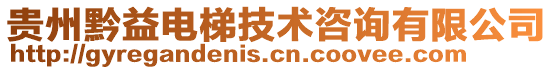 贵州黔益电梯技术咨询有限公司
http://gyregandenis.cn.coovee.com